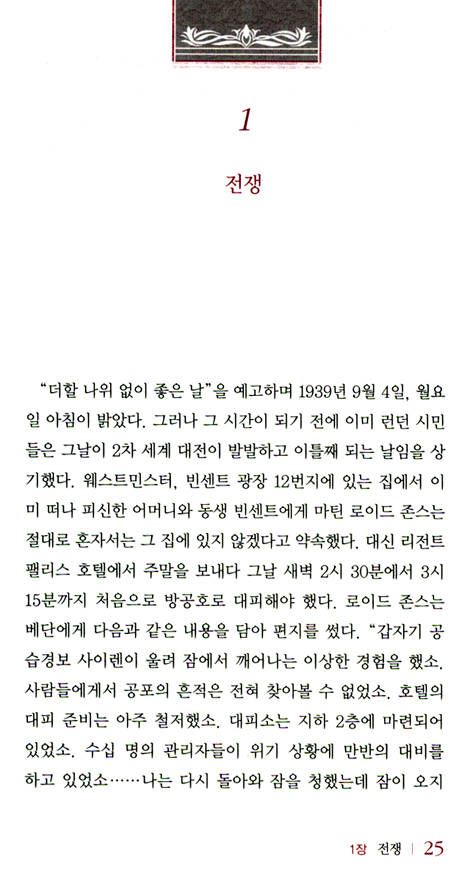 1

전쟁

“더할 나위 없이 좋은 날”을 예고하며 1939년 9월 4일, 월요일 아침이 밝았다. 그러나 그 시간이 되기 전에 이미 런던 시민들은 그날이 2차 세계 대전이 발발하고 이틀째 되는 날임을 상기했다. 웨스트민스터, 빈센트 광장 12번지에 있는 집에서 이미 떠나 피신한 어머니와 동생 빈센트에게 마틴 로이드 존스는 절대로 혼자서는 그 집에 있지 않겠다고 약속했다. 대신 리전트 팰리스 호텔에서 주말을 보내다 그날 새벽 2시 30분에서 3시 15분까지 처음으로 방공호로 대피해야 했다. 로이드 존스는 베단에게 다음과 같은 내용을 담아 편지를 썼다. “갑자기 공습경보 사이렌이 울려 잠에서 깨어나는 이상한 경험을 했소. 사람들에게서 공포의 흔적은 전혀 찾아볼 수 없었소. 호텔의 대피 준비는 아주 철저했소. 대피소는 지하 2층에 마련되어 있었소. 수십 명의 관리자들이 위기 상황에 만반의 대비를 하고 있었소……나는 다시 돌아와 잠을 청했는데 잠이 오지

1장 전쟁 | 25